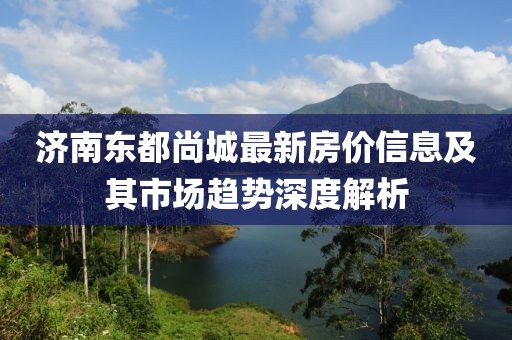 济南东都尚城最新房价信息及其市场趋势深度解析